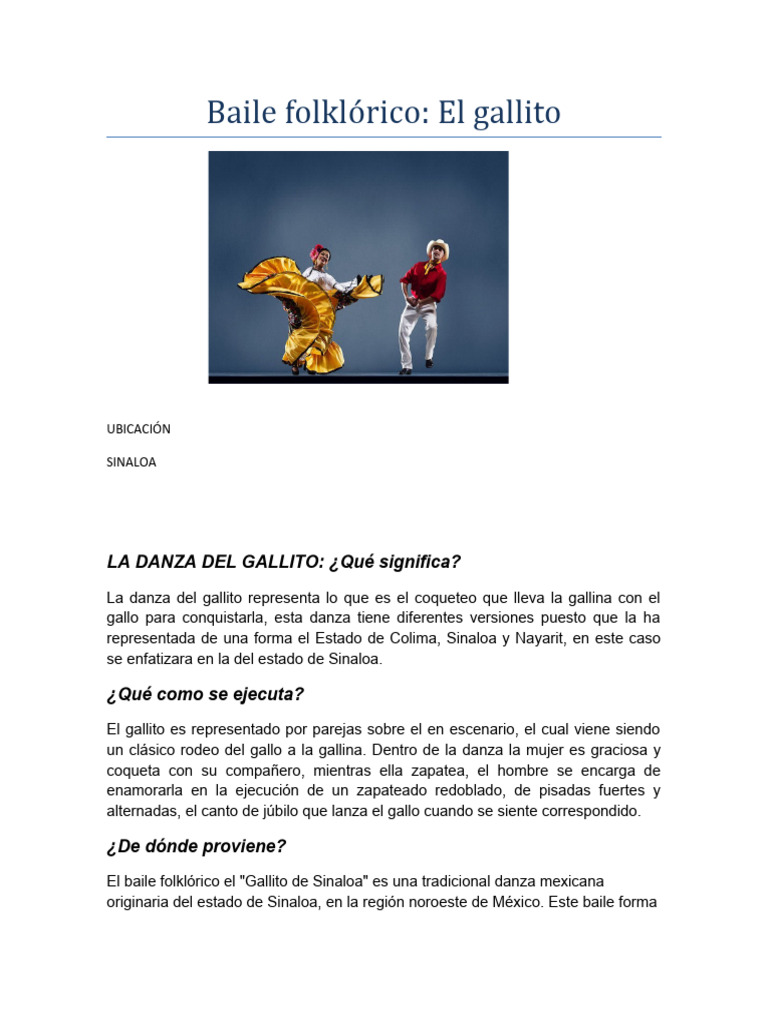 Baile folklórico: El gallito

UBICACIÓN

SINALOA

LA DANZA DEL GALLITO: ¿Qué significa?

La danza del gallito representa lo que es el coqueteo que lleva la gallina con el gallo para conquistarla, esta danza tiene diferentes versiones puesto que la ha representada de una forma el Estado de Colima, Sinaloa y Nayarit, en este caso se enfatizara en la del estado de Sinaloa.

¿Qué como se ejecuta?

El gallito es representado por parejas sobre el en escenario, el cual viene siendo un clásico rodeo del gallo a la gallina. Dentro de la danza la mujer es graciosa y coqueta con su compañero, mientras ella zapatea, el hombre se encarga de enamorarla en la ejecución de un zapateado redoblado, de pisadas fuertes y alternadas, el canto de júbilo que lanza el gallo cuando se siente correspondido.

¿De dónde proviene?

El baile folklórico el "Gallito de Sinaloa" es una tradicional danza mexicana originaria del estado de Sinaloa, en la región noroeste de México. Este baile forma